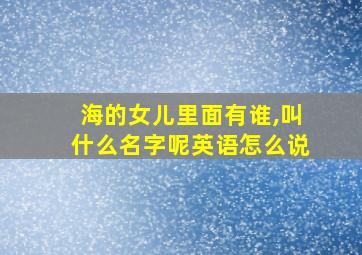 海的女儿里面有谁,叫什么名字呢英语怎么说